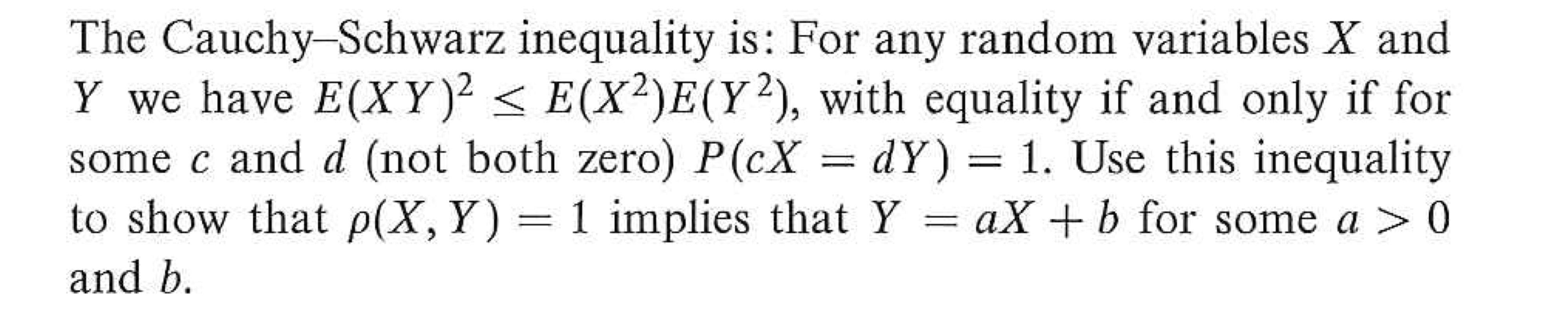 The Cauchy–Schwarz inequality is: For any random variables $X$ and $Y$ we have $E(XY)^2 \leq E(X^2)E(Y^2)$, with equality if and only if for some $c$ and $d$ (not both zero) $P(cX = dY) = 1$. Use this inequality to show that $\rho(X, Y) = 1$ implies that $Y = aX + b$ for some $a > 0$ and $b$.